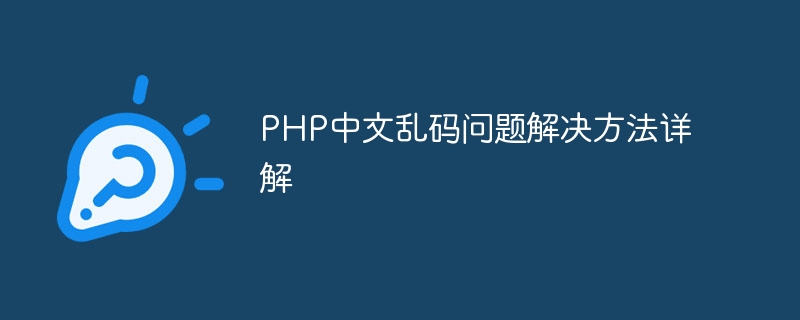 PHP中文乱码问题解决方法详解